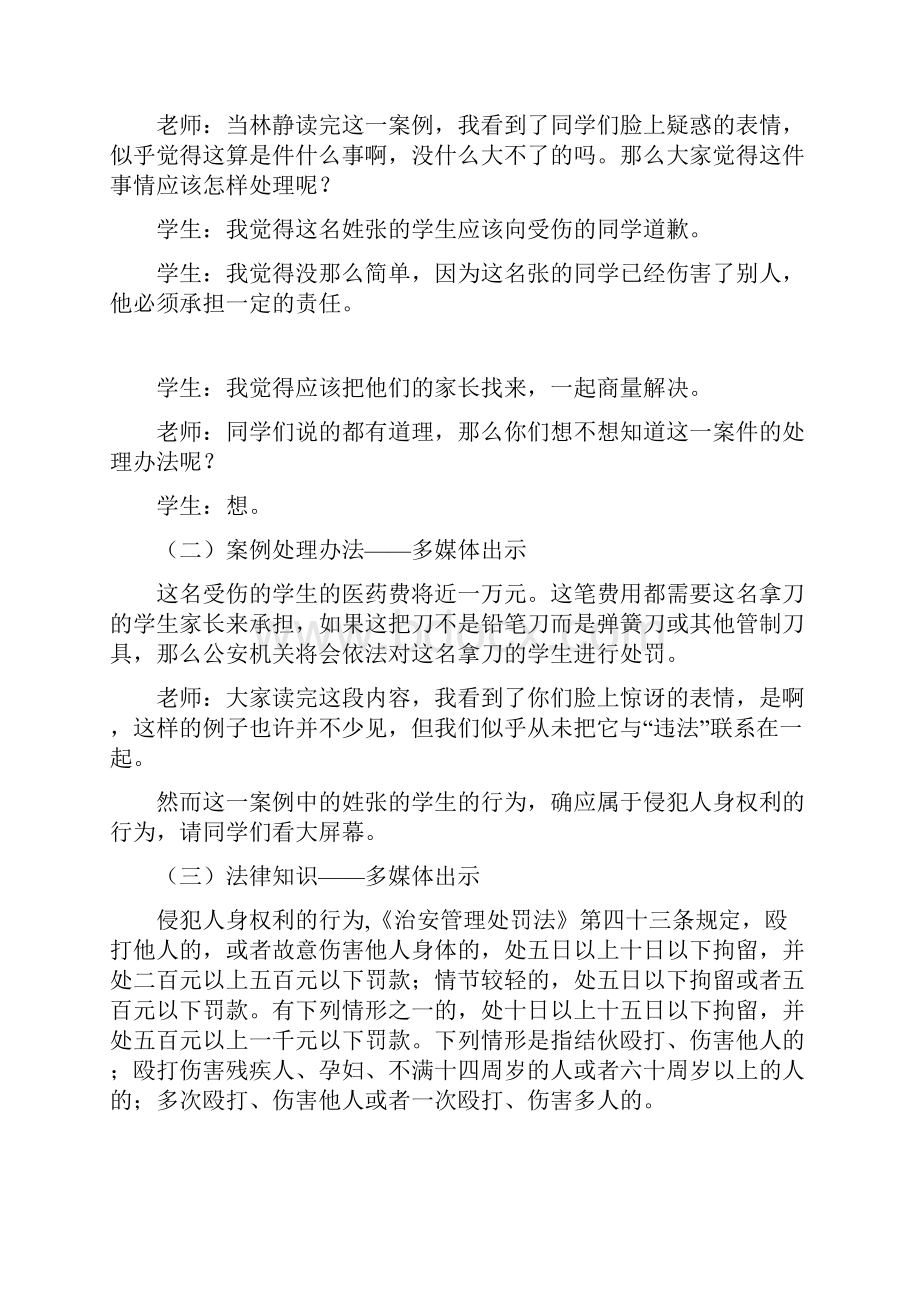 老师：当林静读完这一案例，我看到了同学们脸上疑惑的表情，似乎觉得这算是件什么事啊，没什么大不了的吗。那么大家觉得这件事情应该怎样处理呢？

学生：我觉得这名姓张的学生应该向受伤的同学道歉。

学生：我觉得没那么简单，因为这名张的同学已经伤害了别人，他必须承担一定的责任。

学生：我觉得应该把他们的家长找来，一起商量解决。

老师：同学们说的都有道理，那么你们想不想知道这一案件的处理办法呢？

学生：想。

（二）案例处理办法——多媒体出示

这名受伤的学生的医药费将近一万元。这笔费用都需要这名拿刀的学生家长来承担，如果这把刀不是铅笔刀而是弹簧刀或其他管制刀具，那么公安机关将会依法对这名拿刀的学生进行处罚。

老师：大家读完这段内容，我看到了你们脸上惊讶的表情，是啊，这样的例子也许并不少见，但我们似乎从未把它与“违法”联系在一起。

然而这一案例中的姓张的学生的行为，确应属于侵犯人身权利的行为，请同学们看大屏幕。

（三）法律知识——多媒体出示

侵犯人身权利的行为,《治安管理处罚法》第四十三条规定，殴打他人的，或者故意伤害他人身体的，处五日以上十日以下拘留，并处二百元以上五百元以下罚款；情节较轻的，处五日以下拘留或者五百元以下罚款。有下列情形之一的，处十日以上十五日以下拘留，并处五百元以上一千元以下罚款。下列情形是指结伙殴打、伤害他人的；殴打伤害残疾人、孕妇、不满十四周岁的人或者六十周岁以上的人的；多次殴打、伤害他人或者一次殴打、伤害多人的。